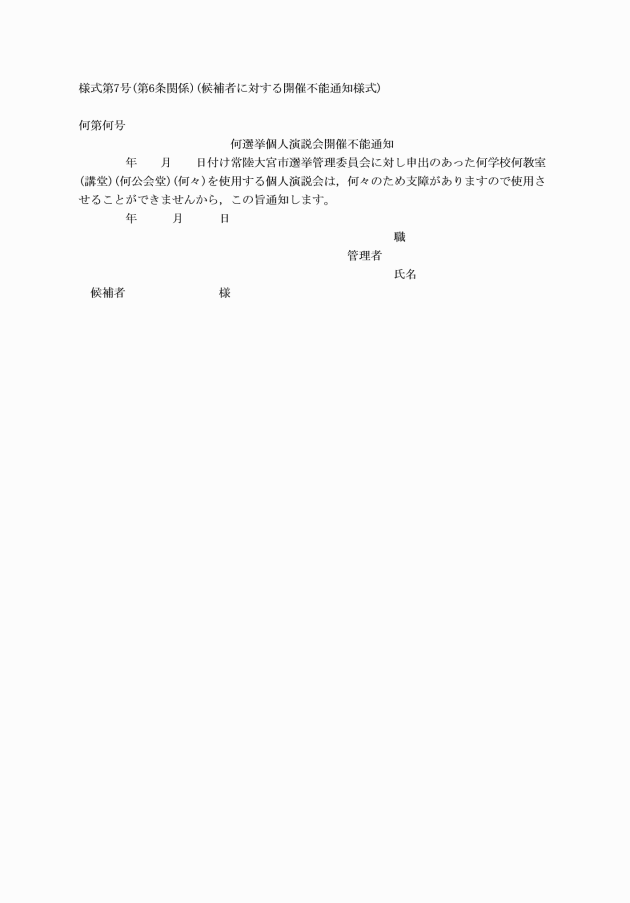 様式第7号(第6条関係)(候補者に対する開催不能通知様式)

何第何号

何選挙個人演説会開催不能通知

年　月　日付け常陸大宮市選挙管理委員会に対し申出のあった何学校何教室(講堂)(何公会堂)(何々)を使用する個人演説会は，何々のため支障がありますので使用させることができませんから，この旨通知します。

年　月　日

職

管理者

氏名

候補者　様